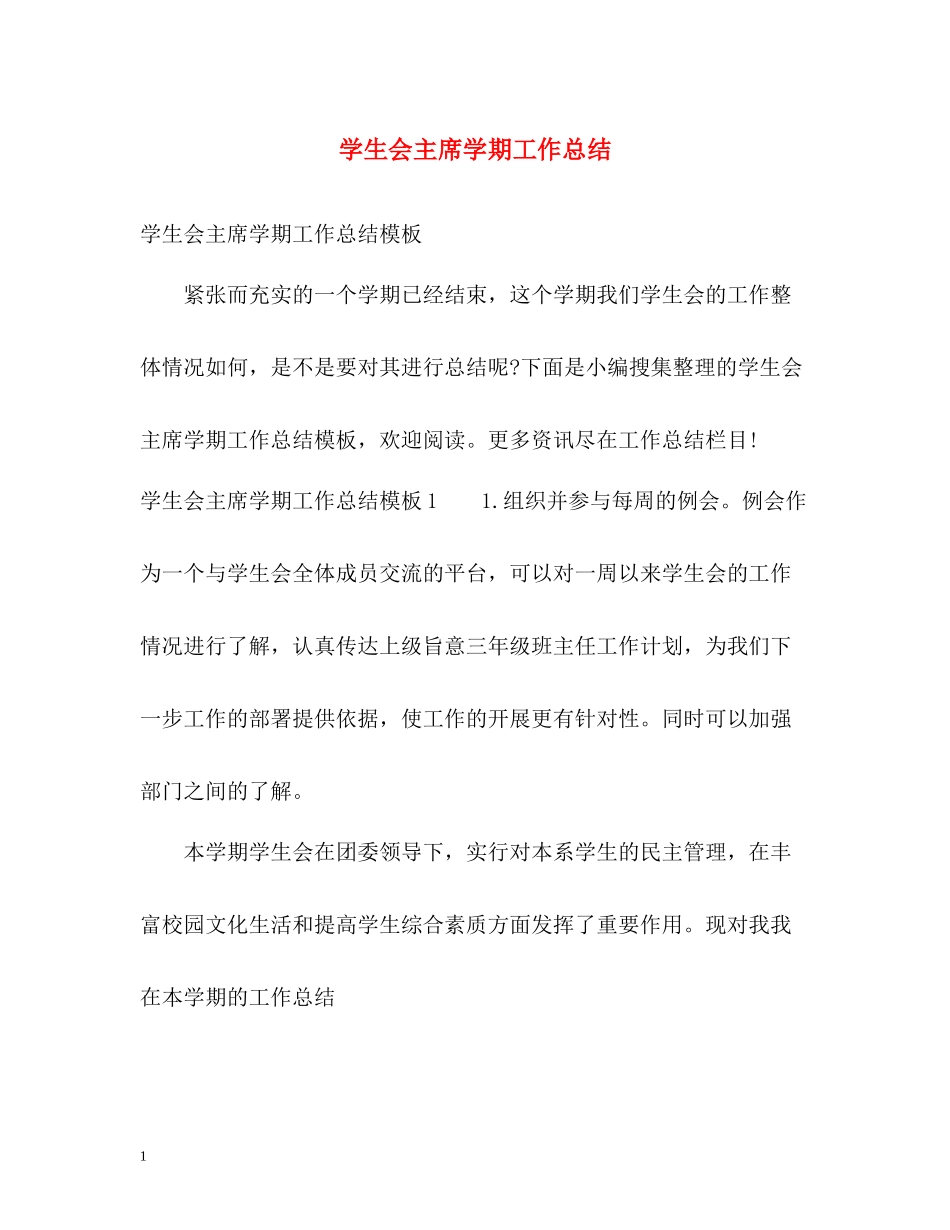 学生会主席学期工作总结

学生会主席学期工作总结模板

紧张而充实的一个学期已经结束，这个学期我们学生会的工作整体情况如何，是不是要对其进行总结呢?下面是小编搜集整理的学生会主席学期工作总结模板，欢迎阅读。更多资讯尽在工作总结栏目!

学生会主席学期工作总结模板1　　1.组织并参与每周的例会。例会作为一个与学生会全体成员交流的平台，可以对一周以来学生会的工作情况进行了解，认真传达上级旨意三年级班主任工作计划，为我们下一步工作的部署提供依据，使工作的开展更有针对性。同时可以加强部门之间的了解。

本学期学生会在团委领导下，实行对本系学生的民主管理，在丰富校园文化生活和提高学生综合素质方面发挥了重要作用。现对我我在本学期的工作总结

1